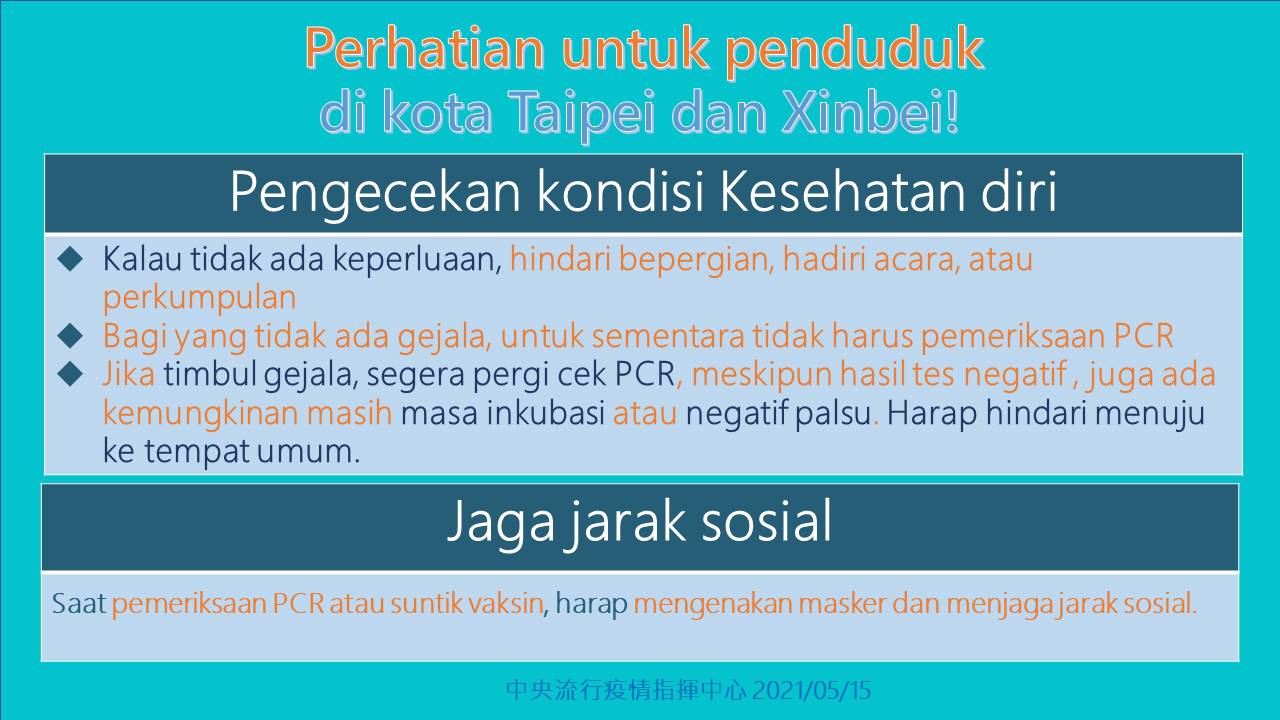 Perhatian untuk penduduk
di kota Taipei dan Xinbei!

Pengecekan kondisi Kesehatan diri

◆ Kalau tidak ada keperluaan, hindari bepergian, hadiri acara, atau perkumpulan
◆ Bagi yang tidak ada gejala, untuk sementara tidak harus pemeriksaan PCR
◆ Jika timbul gejala, segera pergi cek PCR, meskipun hasil tes negatif , juga ada kemungkinan masih masa inkubasi atau negatif palsu. Harap hindari menuju ke tempat umum.

Jaga jarak sosial

Saat pemeriksaan PCR atau suntik vaksin, harap mengenakan masker dan menjaga jarak sosial.

中央流行疫情指揮中心 2021/05/15